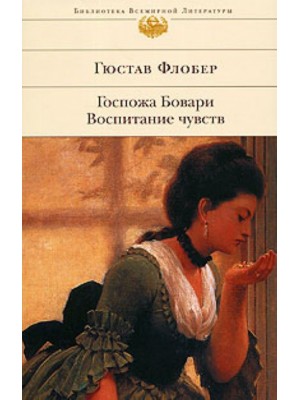 Библиотека Всемирной Литературы

Гюстав Флобер

Госпожа Бовари
Воспитание чувств